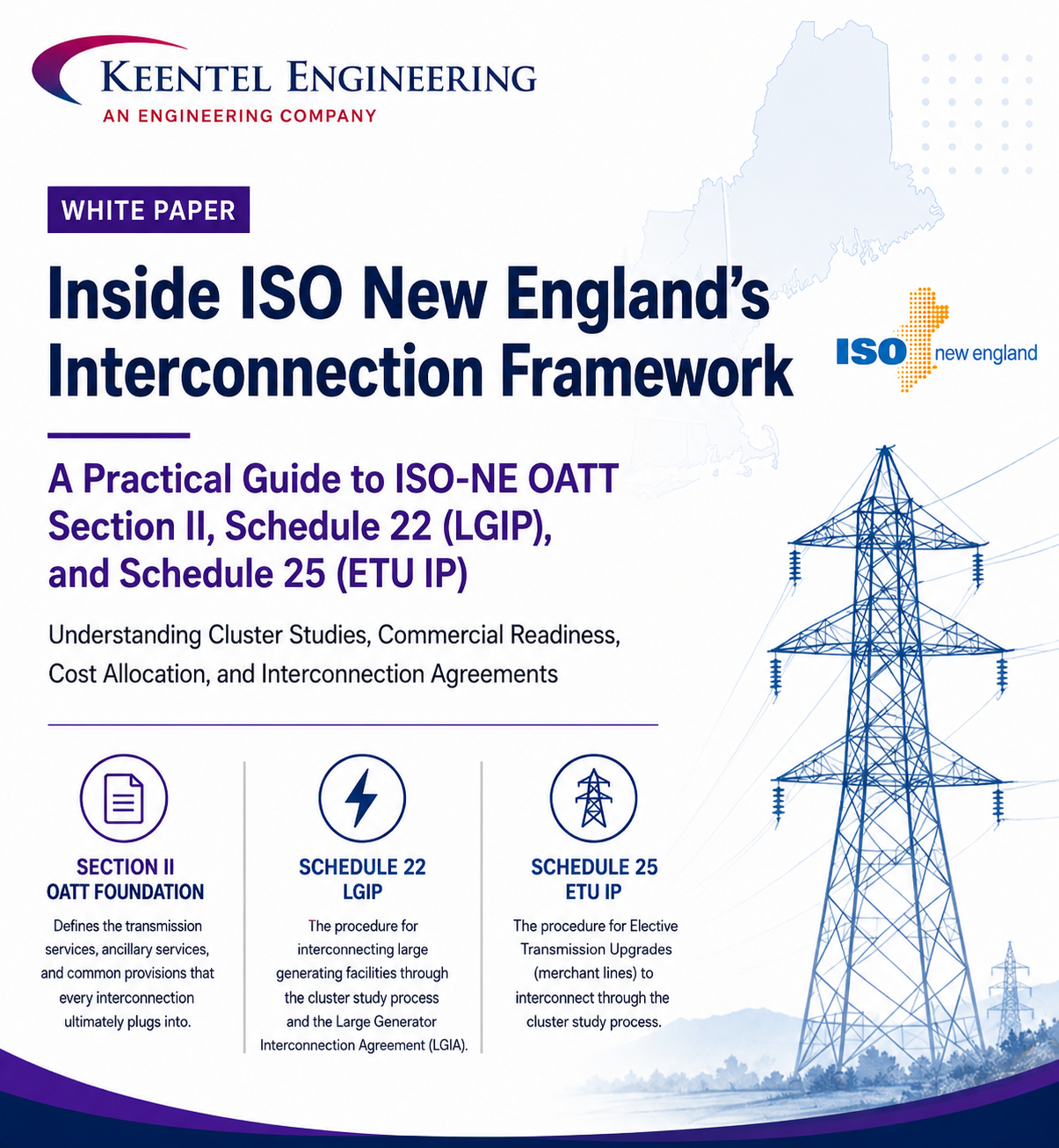 KEENTEL ENGINEERING
AN ENGINEERING COMPANY

WHITE PAPER

Inside ISO New England's Interconnection Framework

ISO new england

A Practical Guide to ISO-NE OATT Section II, Schedule 22 (LGIP), and Schedule 25 (ETU IP)

Understanding Cluster Studies, Commercial Readiness, Cost Allocation, and Interconnection Agreements

SECTION II
OATT FOUNDATION

Defines the transmission services, ancillary services, and common provisions that every interconnection ultimately plugs into.

SCHEDULE 22
LGIP

The procedure for interconnecting large generating facilities through the cluster study process and the Large Generator Interconnection Agreement (LGIA).

SCHEDULE 25
ETU IP

The procedure for Elective Transmission Upgrades (merchant lines) to interconnect through the cluster study process.